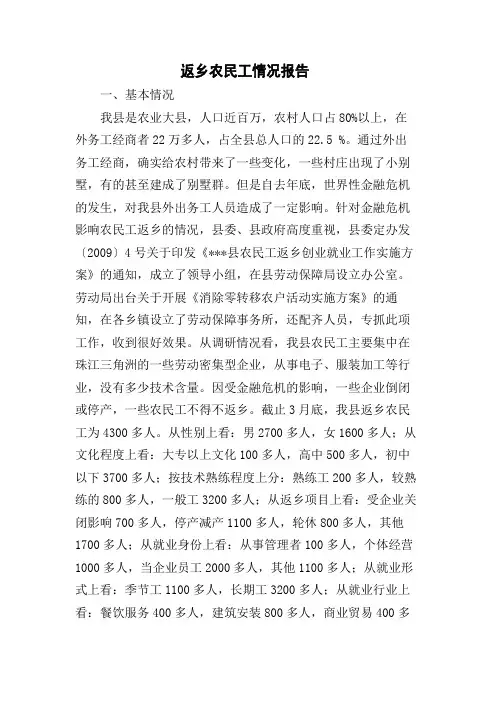 返乡农民工情况报告

一、基本情况

我县是农业大县，人口近百万，农村人口占80%以上，在外务工经商者22万多人，占全县总人口的22.5 %。通过外出务工经商，确实给农村带来了一些变化，一些村庄出现了小别墅，有的甚至建成了别墅群。但是自去年底，世界性金融危机的发生，对我县外出务工人员造成了一定影响。针对金融危机影响农民工返乡的情况，县委、县政府高度重视，县委定办发〔2009〕4号关于印发《***县农民工返乡创业就业工作实施方案》的通知，成立了领导小组，在县劳动保障局设立办公室。劳动局出台关于开展《消除零转移农户活动实施方案》的通知，在各乡镇设立了劳动保障事务所，还配齐人员，专抓此项工作，收到很好效果。从调研情况看，我县农民工主要集中在珠江三角洲的一些劳动密集型企业，从事电子、服装加工等行业，没有多少技术含量。因受金融危机的影响，一些企业倒闭或停产，一些农民工不得不返乡。截止3月底，我县返乡农民工为4300多人。从性别上看：男2700多人，女1600多人；从文化程度上看：大专以上文化100多人，高中500多人，初中以下3700多人；按技术熟练程度上分：熟练工200多人，较熟练的800多人，一般工3200多人；从返乡项目上看：受企业关闭影响700多人，停产减产1100多人，轮休800多人，其他1700多人；从就业身份上看：从事管理者100多人，个体经营1000多人，当企业员工2000多人，其他1100多人；从就业形式上看：季节工1100多人，长期工3200多人；从就业行业上看：餐饮服务400多人，建筑安装800多人，商业贸易400多